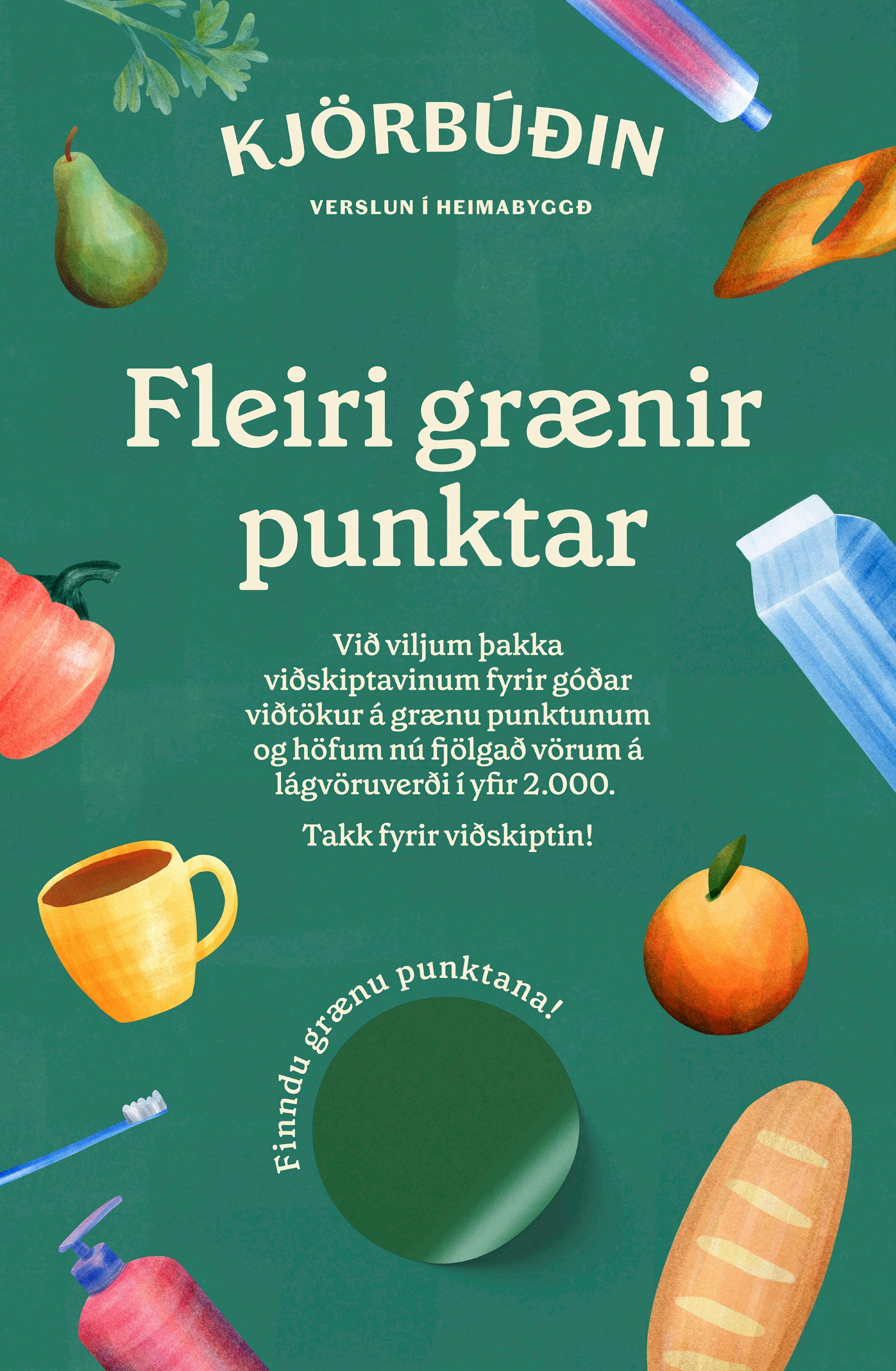 KJÖRBÚÐIN

VERSLUN Í HEIMABYGGÐ

Fleiri grænir punktar

Við viljum þakka viðskiptavinum fyrir góðar viðtökur á grænu punktunum og höfum nú fjölgað vörum á lágvöruverði í yfir 2.000.

Takk fyrir viðskiptin!

Finndu grænu punktana!